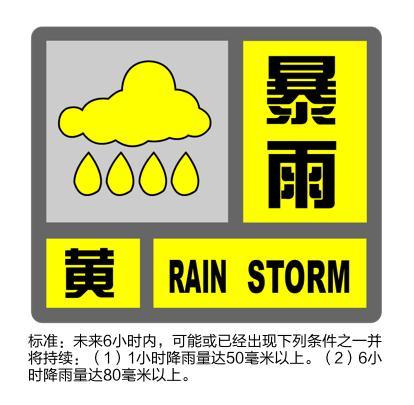 暴雨

黄

RAIN STORM

标准：未来6小时内，可能或已经出现下列条件之一并将持续：（1）1小时降雨量达50毫米以上。（2）6小时降雨量达80毫米以上。